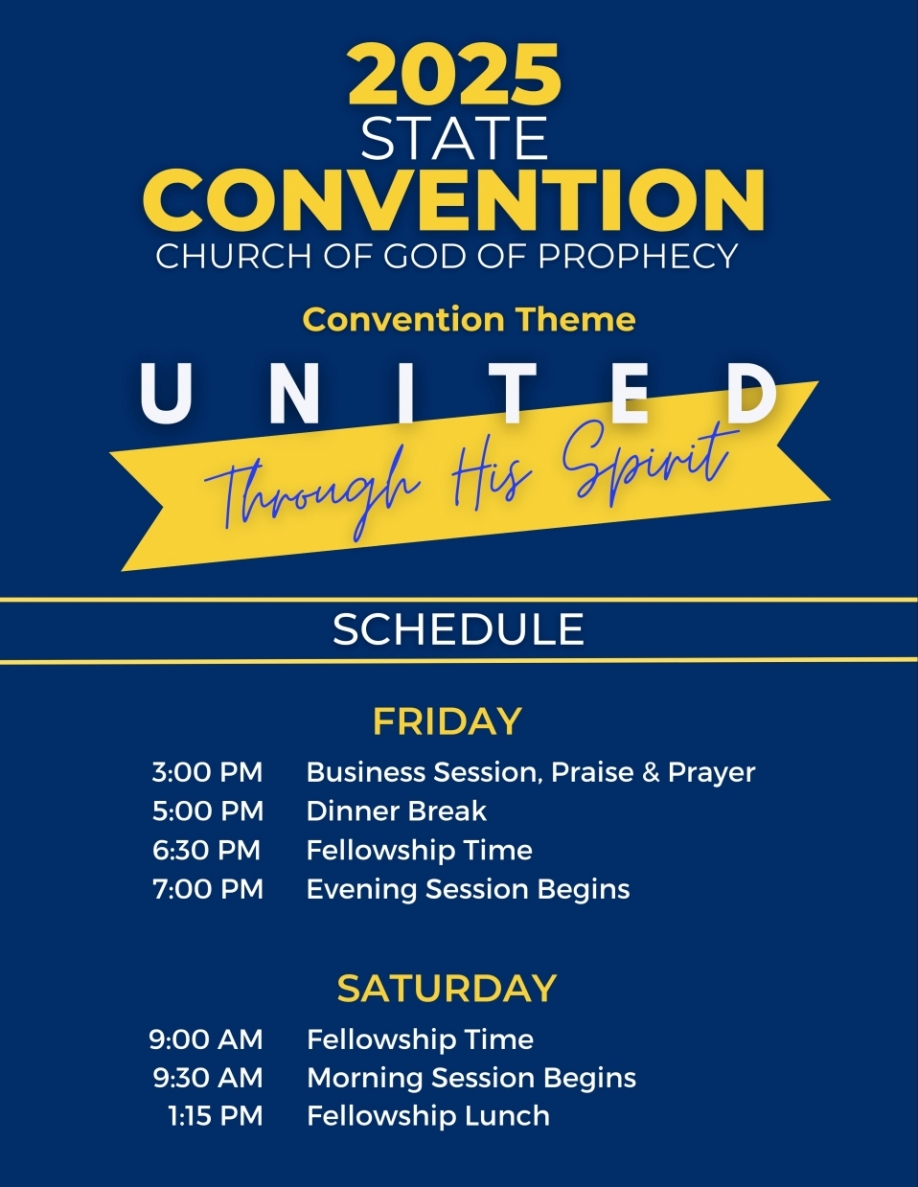 2025
STATE
CONVENTION
CHURCH OF GOD OF PROPHECY

Convention Theme

UNITED
Through His Spirit

SCHEDULE

FRIDAY

3:00 PM Business Session, Praise & Prayer
5:00 PM Dinner Break
6:30 PM Fellowship Time
7:00 PM Evening Session Begins

SATURDAY

9:00 AM Fellowship Time
9:30 AM Morning Session Begins
1:15 PM Fellowship Lunch